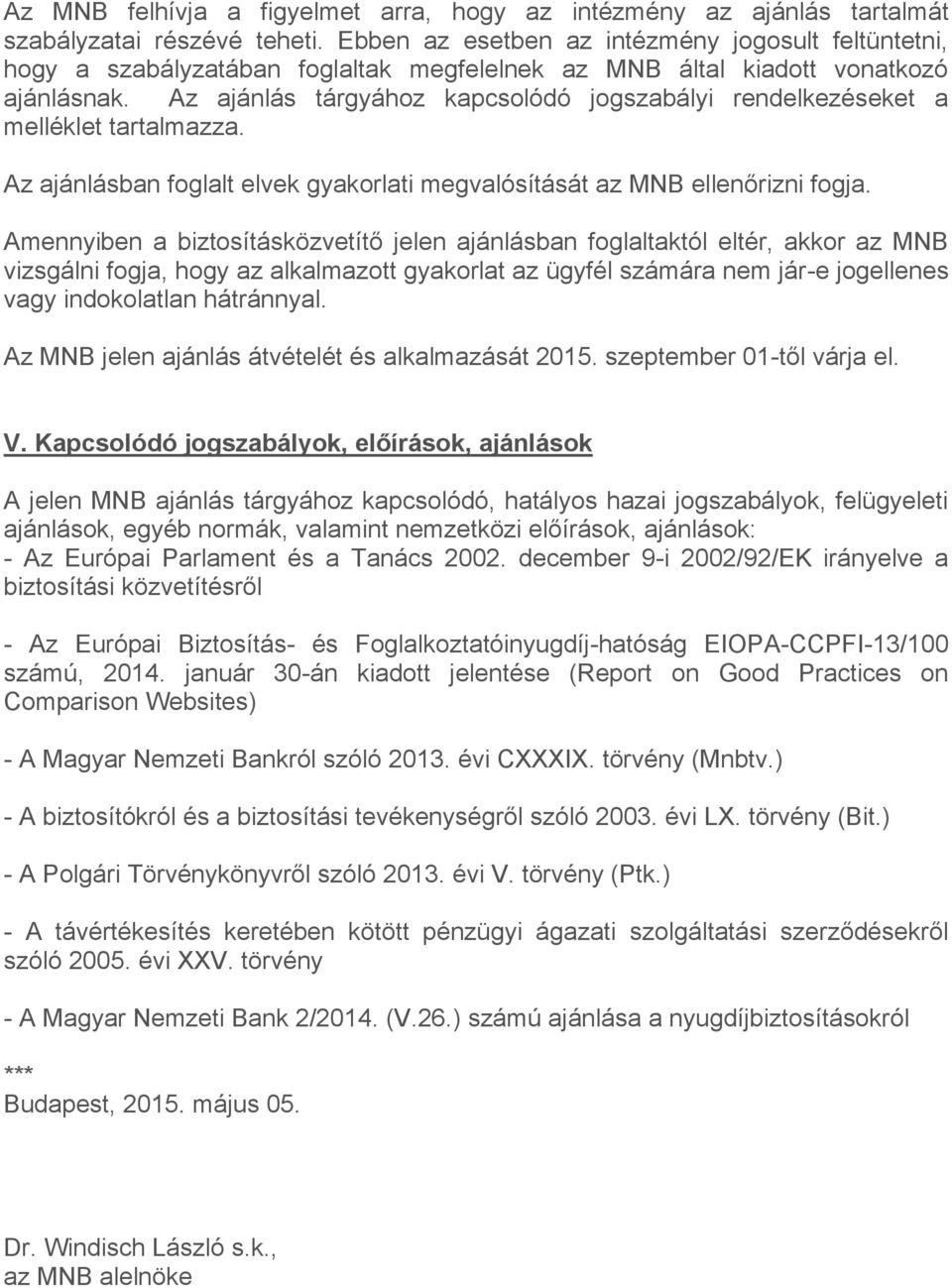 Az MNB felhívja a figyelmet arra, hogy az intézmény az ajánlás tartalmát szabályzatai részévé teheti. Ebben az esetben az intézmény jogosult feltüntetni, hogy a szabályzatában foglaltak megfelelnek az MNB által kiadott vonatkozó ajánlásnak. Az ajánlás tárgyához kapcsolódó jogszabályi rendelkezéseket a melléklet tartalmazza.

Az ajánlásban foglalt elvek gyakorlati megvalósítását az MNB ellenőrizni fogja.

Amennyiben a biztosításközvetítő jelen ajánlásban foglaltaktól eltér, akkor az MNB vizsgálni fogja, hogy az alkalmazott gyakorlat az ügyfél számára nem jár-e jogellenes vagy indokolatlan hátránnyal.

Az MNB jelen ajánlás átvételét és alkalmazását 2015. szeptember 01-től várja el.

V. Kapcsolódó jogszabályok, előírások, ajánlások

A jelen MNB ajánlás tárgyához kapcsolódó, hatályos hazai jogszabályok, felügyeleti ajánlások, egyéb normák, valamint nemzetközi előírások, ajánlások:
- Az Európai Parlament és a Tanács 2002. december 9-i 2002/92/EK irányelve a biztosítási közvetítésről

- Az Európai Biztosítás- és Foglalkoztatóinyugdíj-hatóság EIOPA-CCPFI-13/100 számú, 2014. január 30-án kiadott jelentése (Report on Good Practices on Comparison Websites)

- A Magyar Nemzeti Bankról szóló 2013. évi CXXXIX. törvény (Mnbtv.)

- A biztosítókról és a biztosítási tevékenységről szóló 2003. évi LX. törvény (Bit.)

- A Polgári Törvénykönyvről szóló 2013. évi V. törvény (Ptk.)

- A távértékesítés keretében kötött pénzügyi ágazati szolgáltatási szerződésekről szóló 2005. évi XXV. törvény

- A Magyar Nemzeti Bank 2/2014. (V.26.) számú ajánlása a nyugdíjbiztosításokról

***
Budapest, 2015. május 05.

Dr. Windisch László s.k.,
az MNB alelnöke